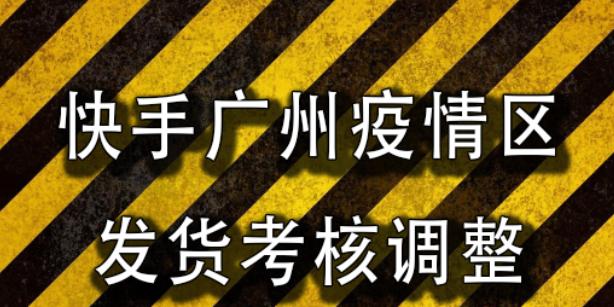 快手广州疫情区

发货考核调整